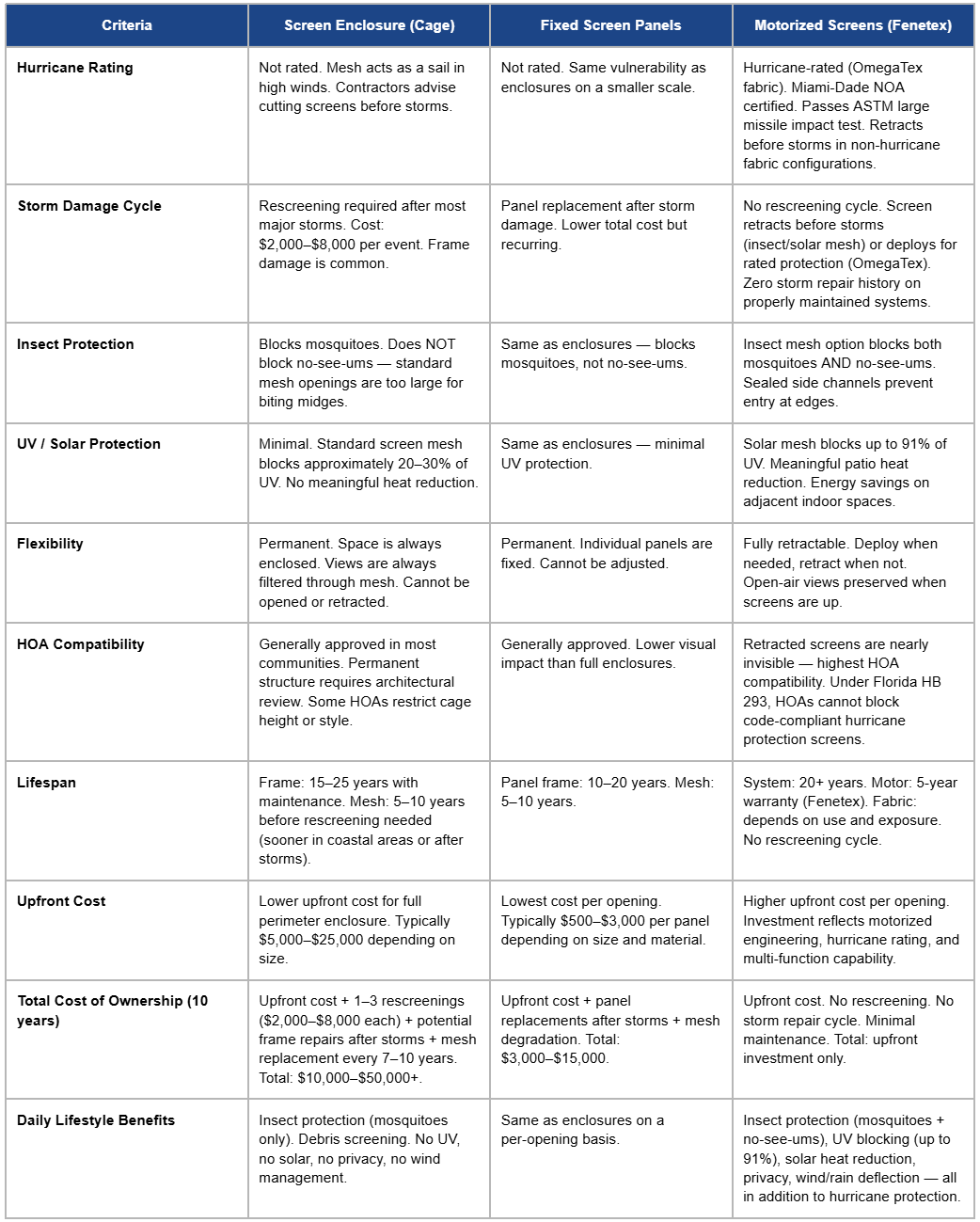 | Criteria | Screen Enclosure (Cage) | Fixed Screen Panels | Motorized Screens (Fenetex) |
|---|---|---|---|
| Hurricane Rating | Not rated. Mesh acts as a sail in high winds. Contractors advise cutting screens before storms. | Not rated. Same vulnerability as enclosures on a smaller scale. | Hurricane-rated (OmegaTex fabric). Miami-Dade NOA certified. Passes ASTM large missile impact test. Retracts before storms in non-hurricane fabric configurations. |
| Storm Damage Cycle | Rescreening required after most major storms. Cost: \$2,000–\$8,000 per event. Frame damage is common. | Panel replacement after storm damage. Lower total cost but recurring. | No rescreening cycle. Screen retracts before storms (insect/solar mesh) or deploys for rated protection (OmegaTex). Zero storm repair history on properly maintained systems. |
| Insect Protection | Blocks mosquitoes. Does NOT block no-see-ums — standard mesh openings are too large for biting midges. | Same as enclosures — blocks mosquitoes, not no-see-ums. | Insect mesh option blocks both mosquitoes AND no-see-ums. Sealed side channels prevent entry at edges. |
| UV / Solar Protection | Minimal. Standard screen mesh blocks approximately 20–30% of UV. No meaningful heat reduction. | Same as enclosures — minimal UV protection. | Solar mesh blocks up to 91% of UV. Meaningful patio heat reduction. Energy savings on adjacent indoor spaces. |
| Flexibility | Permanent. Space is always enclosed. Views are always filtered through mesh. Cannot be opened or retracted. | Permanent. Individual panels are fixed. Cannot be adjusted. | Fully retractable. Deploy when needed, retract when not. Open-air views preserved when screens are up. |
| HOA Compatibility | Generally approved in most communities. Permanent structure requires architectural review. Some HOAs restrict cage height or style. | Generally approved. Lower visual impact than full enclosures. | Retracted screens are nearly invisible — highest HOA compatibility. Under Florida HB 293, HOAs cannot block code-compliant hurricane protection screens. |
| Lifespan | Frame: 15–25 years with maintenance. Mesh: 5–10 years before rescreening needed (sooner in coastal areas or after storms). | Panel frame: 10–20 years. Mesh: 5–10 years. | System: 20+ years. Motor: 5-year warranty (Fenetex). Fabric: depends on use and exposure. No rescreening cycle. |
| Upfront Cost | Lower upfront cost for full perimeter enclosure. Typically \$5,000–\$25,000 depending on size. | Lowest cost per opening. Typically \$500–\$3,000 per panel depending on size and material. | Higher upfront cost per opening. Investment reflects motorized engineering, hurricane rating, and multi-function capability. |
| Total Cost of Ownership (10 years) | Upfront cost + 1–3 rescreenings (\$2,000–\$8,000 each) + potential frame repairs after storms + mesh replacement every 7–10 years. Total: \$10,000–\$50,000+. | Upfront cost + panel replacements after storms + mesh degradation. Total: \$3,000–\$15,000. | Upfront cost. No rescreening. No storm repair cycle. Minimal maintenance. Total: upfront investment only. |
| Daily Lifestyle Benefits | Insect protection (mosquitoes only). Debris screening. No UV, no solar, no privacy, no wind management. | Same as enclosures on a per-opening basis. | Insect protection (mosquitoes + no-see-ums), UV blocking (up to 91%), solar heat reduction, privacy, wind/rain deflection — all in addition to hurricane protection. |